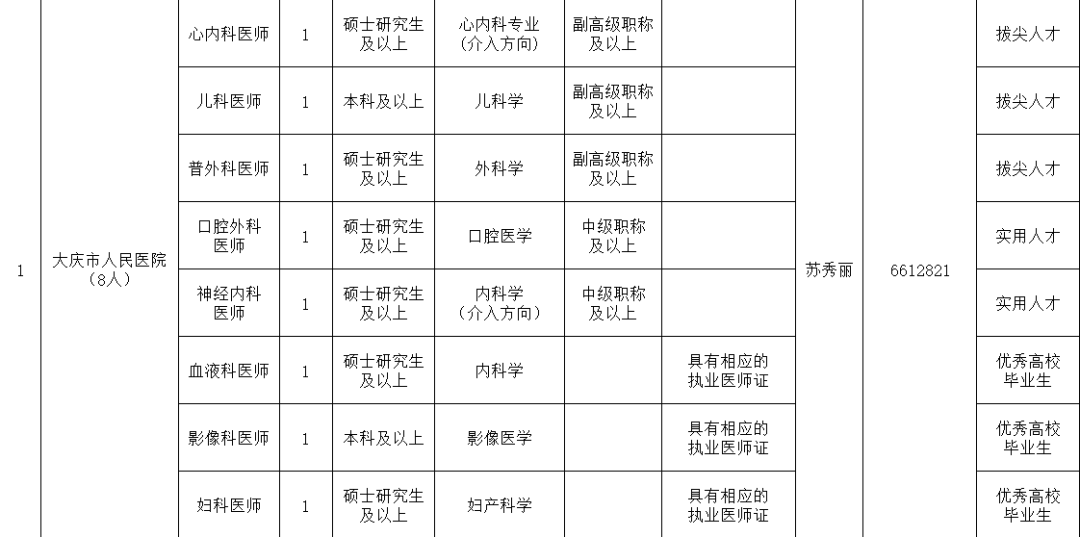 | 1 | 大庆市人民医院（8人） | 心内科医师 | 1 | 硕士研究生及以上 | 心内科专业（介入方向） | 副高级职称及以上 |  | 苏秀丽 | 6612821 | 拔尖人才 |
|---|---|---|---|---|---|---|---|---|---|---|
|  |  | 儿科医师 | 1 | 本科及以上 | 儿科学 | 副高级职称及以上 |  |  |  | 拔尖人才 |
|  |  | 普外科医师 | 1 | 硕士研究生及以上 | 外科学 | 副高级职称及以上 |  |  |  | 拔尖人才 |
|  |  | 口腔外科医师 | 1 | 硕士研究生及以上 | 口腔医学 | 中级职称及以上 |  |  |  | 实用人才 |
|  |  | 神经内科医师 | 1 | 硕士研究生及以上 | 内科学（介入方向） | 中级职称及以上 |  |  |  | 实用人才 |
|  |  | 血液科医师 | 1 | 硕士研究生及以上 | 内科学 |  | 具有相应的执业医师证 |  |  | 优秀高校毕业生 |
|  |  | 影像科医师 | 1 | 本科及以上 | 影像医学 |  | 具有相应的执业医师证 |  |  | 优秀高校毕业生 |
|  |  | 妇科医师 | 1 | 硕士研究生及以上 | 妇产科学 |  | 具有相应的执业医师证 |  |  | 优秀高校毕业生 |